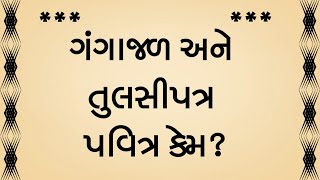 *** ***

ગંગાજળ અને તુલસીપત્ર પવિત્ર કેમ?